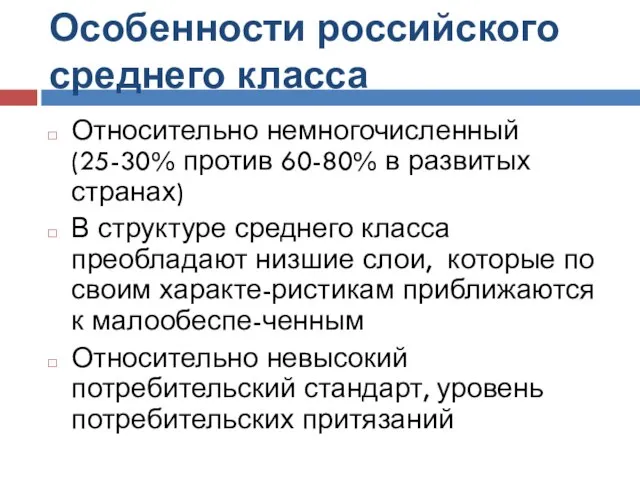 Особенности российского среднего класса

Относительно немногочисленный (25-30% против 60-80% в развитых странах)

В структуре среднего класса преобладают низшие слои, которые по своим характе-ристикам приближаются к малообеспе-ченным

Относительно невысокий потребительский стандарт, уровень потребительских притязаний